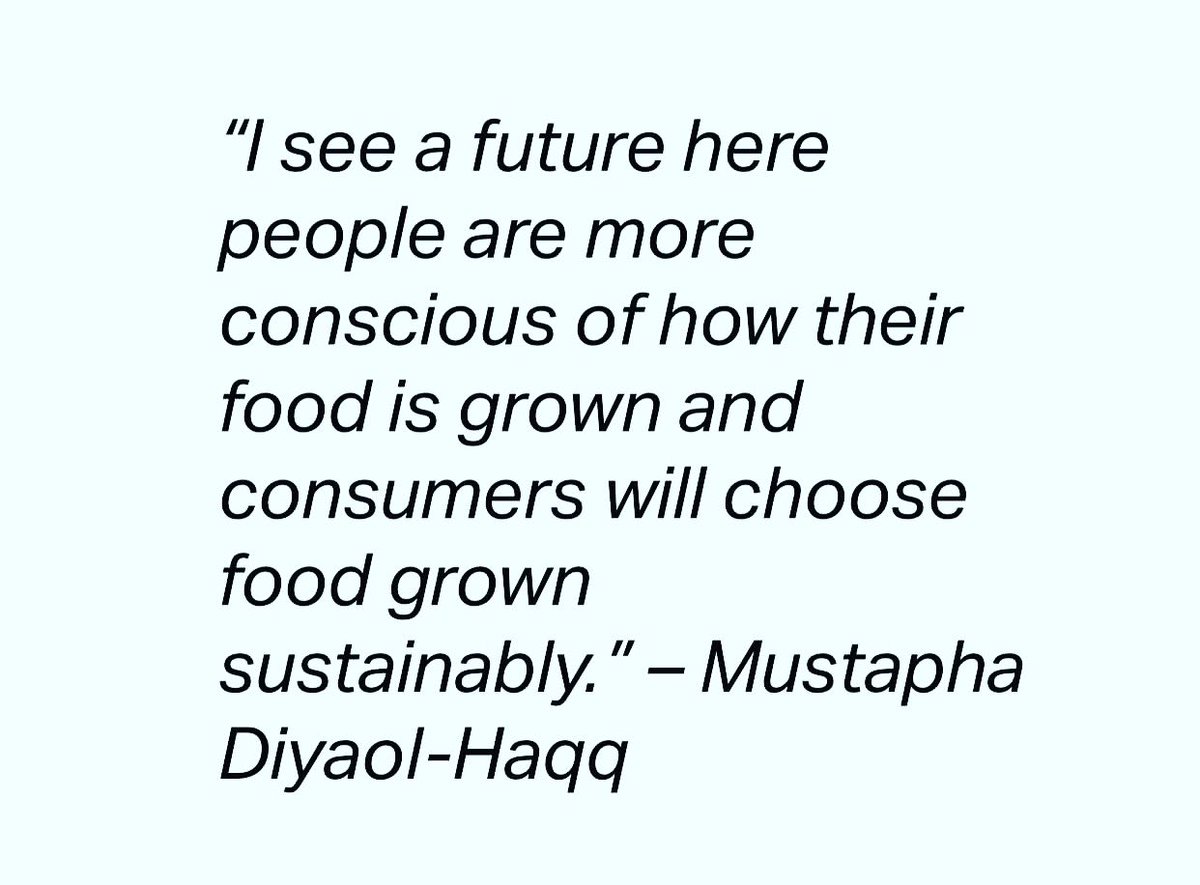 “I see a future here people are more conscious of how their food is grown and consumers will choose food grown sustainably.” – Mustapha Diyaol-Haqq